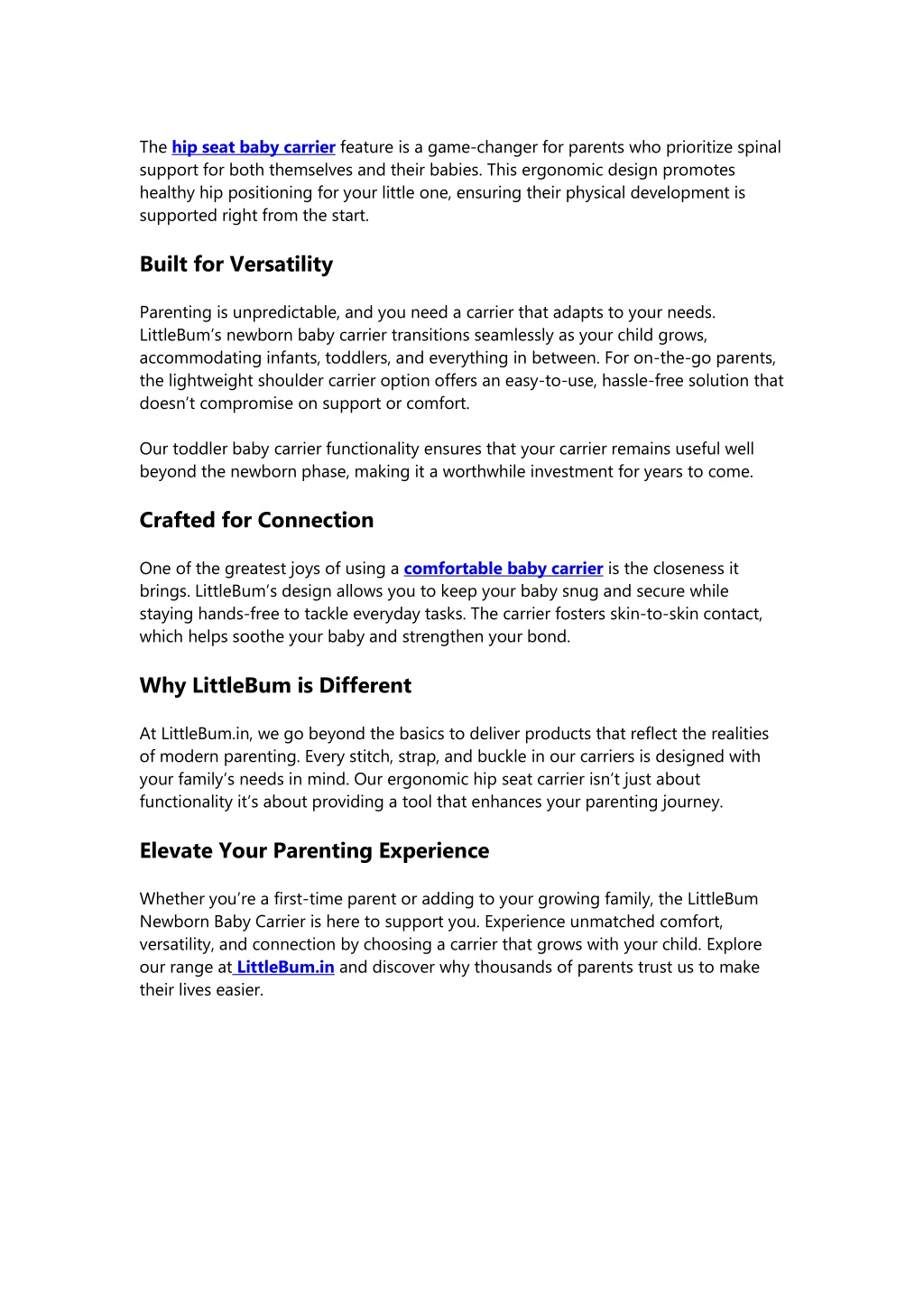 The hip seat baby carrier feature is a game-changer for parents who prioritize spinal support for both themselves and their babies. This ergonomic design promotes healthy hip positioning for your little one, ensuring their physical development is supported right from the start.

Built for Versatility

Parenting is unpredictable, and you need a carrier that adapts to your needs. LittleBum's newborn baby carrier transitions seamlessly as your child grows, accommodating infants, toddlers, and everything in between. For on-the-go parents, the lightweight shoulder carrier option offers an easy-to-use, hassle-free solution that doesn't compromise on support or comfort.

Our toddler baby carrier functionality ensures that your carrier remains useful well beyond the newborn phase, making it a worthwhile investment for years to come.

Crafted for Connection

One of the greatest joys of using a comfortable baby carrier is the closeness it brings. LittleBum's design allows you to keep your baby snug and secure while staying hands-free to tackle everyday tasks. The carrier fosters skin-to-skin contact, which helps soothe your baby and strengthen your bond.

Why LittleBum is Different

At LittleBum.in, we go beyond the basics to deliver products that reflect the realities of modern parenting. Every stitch, strap, and buckle in our carriers is designed with your family's needs in mind. Our ergonomic hip seat carrier isn't just about functionality it's about providing a tool that enhances your parenting journey.

Elevate Your Parenting Experience

Whether you're a first-time parent or adding to your growing family, the LittleBum Newborn Baby Carrier is here to support you. Experience unmatched comfort, versatility, and connection by choosing a carrier that grows with your child. Explore our range at LittleBum.in and discover why thousands of parents trust us to make their lives easier.